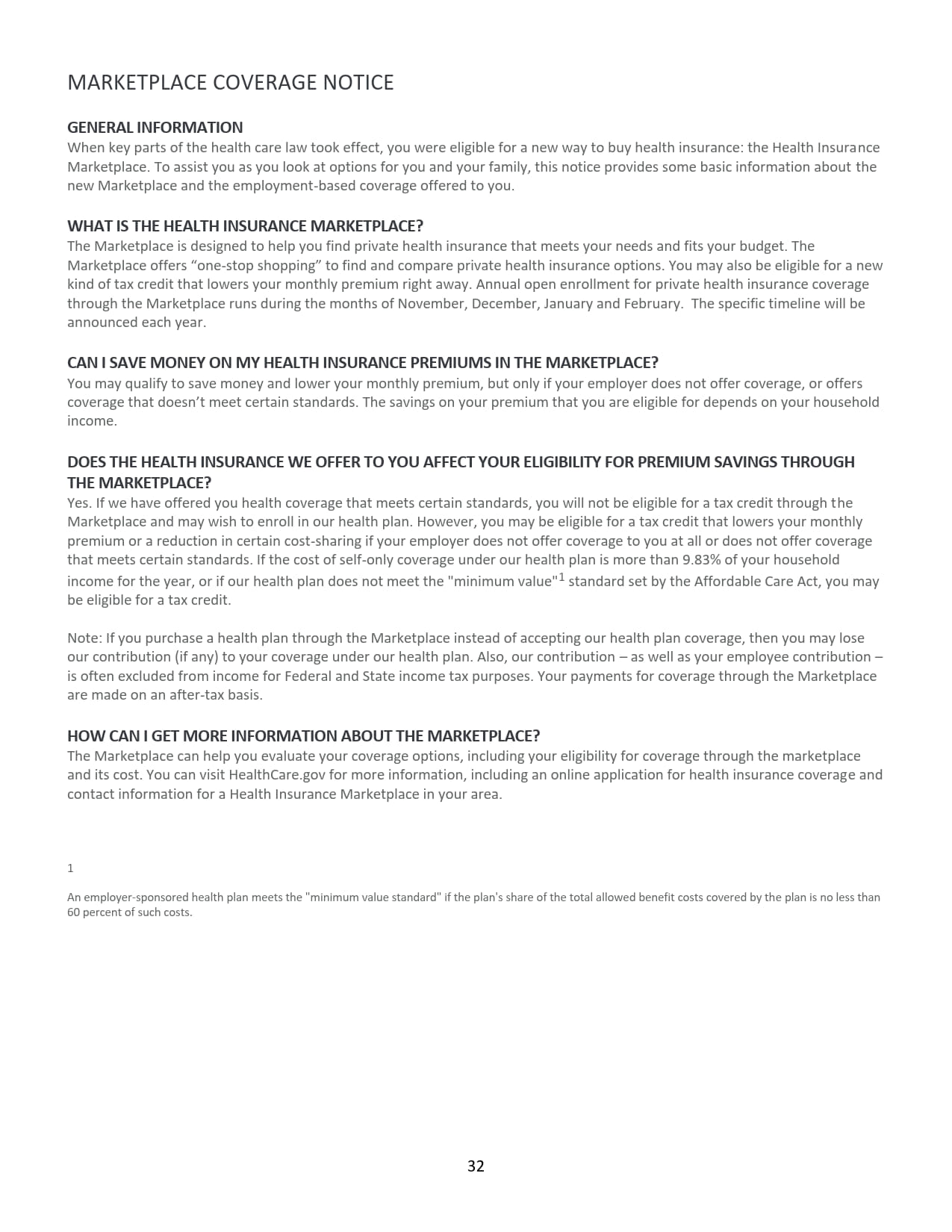 MARKETPLACE COVERAGE NOTICE

GENERAL INFORMATION
When key parts of the health care law took effect, you were eligible for a new way to buy health insurance: the Health Insurance Marketplace. To assist you as you look at options for you and your family, this notice provides some basic information about the new Marketplace and the employment-based coverage offered to you.

WHAT IS THE HEALTH INSURANCE MARKETPLACE?
The Marketplace is designed to help you find private health insurance that meets your needs and fits your budget. The Marketplace offers “one-stop shopping” to find and compare private health insurance options. You may also be eligible for a new kind of tax credit that lowers your monthly premium right away. Annual open enrollment for private health insurance coverage through the Marketplace runs during the months of November, December, January and February. The specific timeline will be announced each year.

CAN I SAVE MONEY ON MY HEALTH INSURANCE PREMIUMS IN THE MARKETPLACE?
You may qualify to save money and lower your monthly premium, but only if your employer does not offer coverage, or offers coverage that doesn’t meet certain standards. The savings on your premium that you are eligible for depends on your household income.

DOES THE HEALTH INSURANCE WE OFFER TO YOU AFFECT YOUR ELIGIBILITY FOR PREMIUM SAVINGS THROUGH THE MARKETPLACE?
Yes. If we have offered you health coverage that meets certain standards, you will not be eligible for a tax credit through the Marketplace and may wish to enroll in our health plan. However, you may be eligible for a tax credit that lowers your monthly premium or a reduction in certain cost-sharing if your employer does not offer coverage to you at all or does not offer coverage that meets certain standards. If the cost of self-only coverage under our health plan is more than 9.83% of your household income for the year, or if our health plan does not meet the "minimum value"$^1$ standard set by the Affordable Care Act, you may be eligible for a tax credit.

Note: If you purchase a health plan through the Marketplace instead of accepting our health plan coverage, then you may lose our contribution (if any) to your coverage under our health plan. Also, our contribution – as well as your employee contribution – is often excluded from income for Federal and State income tax purposes. Your payments for coverage through the Marketplace are made on an after-tax basis.

HOW CAN I GET MORE INFORMATION ABOUT THE MARKETPLACE?
The Marketplace can help you evaluate your coverage options, including your eligibility for coverage through the marketplace and its cost. You can visit HealthCare.gov for more information, including an online application for health insurance coverage and contact information for a Health Insurance Marketplace in your area.

1

An employer-sponsored health plan meets the "minimum value standard" if the plan's share of the total allowed benefit costs covered by the plan is no less than 60 percent of such costs.

32